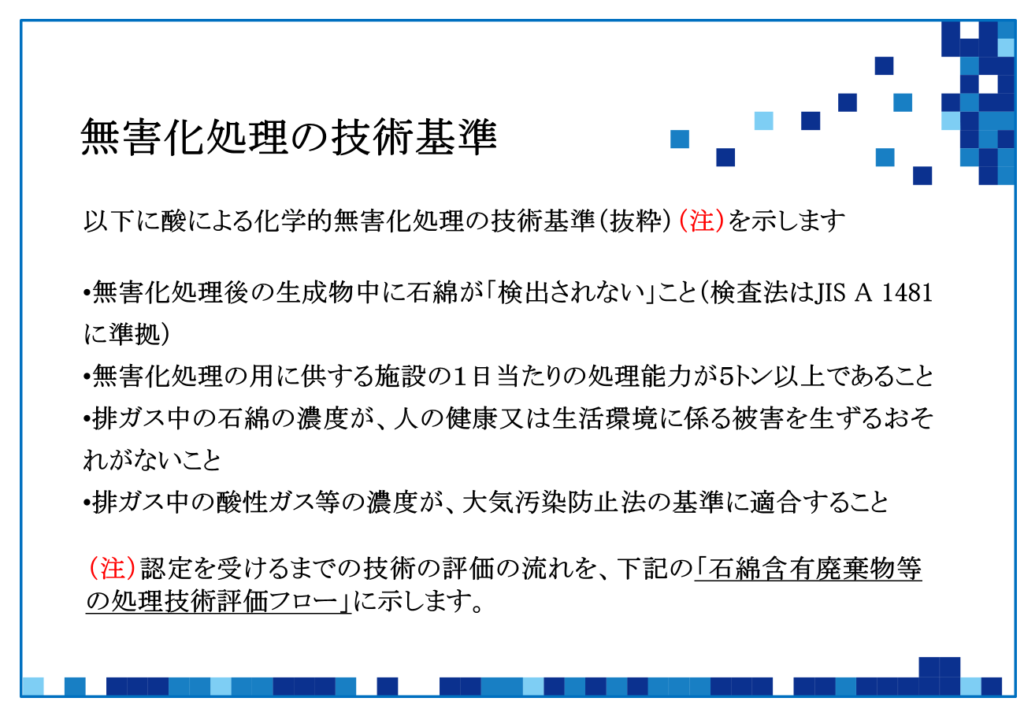 無害化処理の技術基準

以下に酸による化学的無害化処理の技術基準(抜粋)(注)を示します

•無害化処理後の生成物中に石綿が「検出されない」こと(検査法はJIS A 1481に準拠)
•無害化処理の用に供する施設の1日当たりの処理能力が5トン以上であること
•排ガス中の石綿の濃度が、人の健康又は生活環境に係る被害を生ずるおそれがないこと
•排ガス中の酸性ガス等の濃度が、大気汚染防止法の基準に適合すること

(注)認定を受けるまでの技術の評価の流れを、下記の「石綿含有廃棄物等の処理技術評価フロー」に示します。